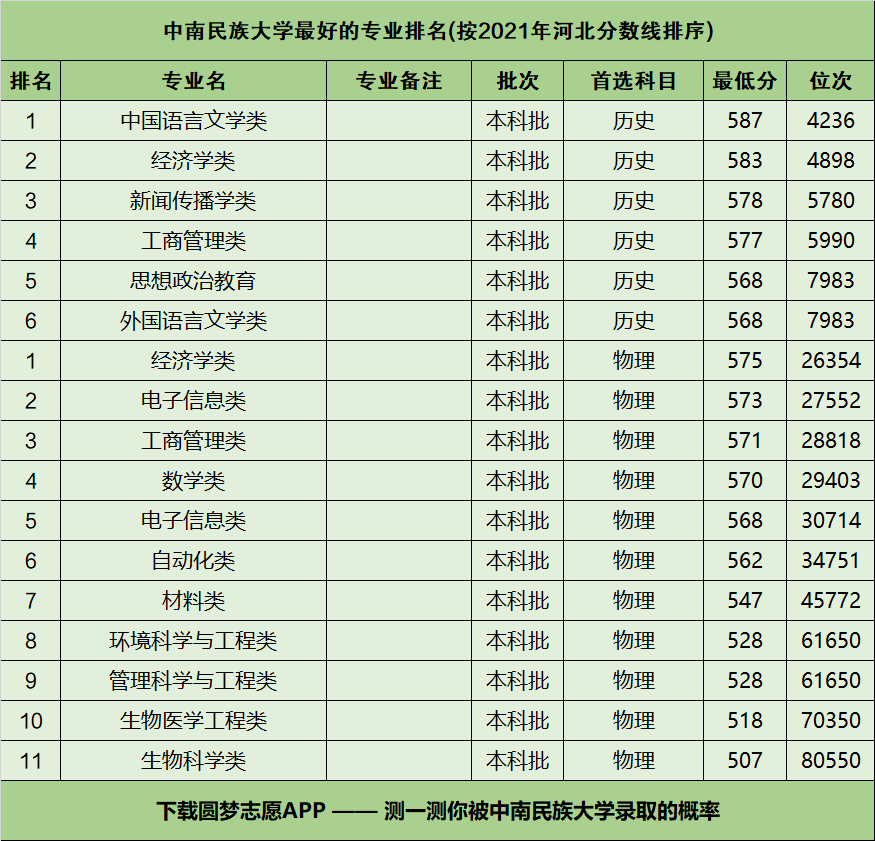 中南民族大学最好的专业排名(按2021年河北分数线排序)

| 排名 | 专业名 | 专业备注 | 批次 | 首选科目 | 最低分 | 位次 |
|---|---|---|---|---|---|---|
| 1 | 中国语言文学类 | | 本科批 | 历史 | 587 | 4236 |
| 2 | 经济学类 | | 本科批 | 历史 | 583 | 4898 |
| 3 | 新闻传播学类 | | 本科批 | 历史 | 578 | 5780 |
| 4 | 工商管理类 | | 本科批 | 历史 | 577 | 5990 |
| 5 | 思想政治教育 | | 本科批 | 历史 | 568 | 7983 |
| 6 | 外国语言文学类 | | 本科批 | 历史 | 568 | 7983 |
| 1 | 经济学类 | | 本科批 | 物理 | 575 | 26354 |
| 2 | 电子信息类 | | 本科批 | 物理 | 573 | 27552 |
| 3 | 工商管理类 | | 本科批 | 物理 | 571 | 28818 |
| 4 | 数学类 | | 本科批 | 物理 | 570 | 29403 |
| 5 | 电子信息类 | | 本科批 | 物理 | 568 | 30714 |
| 6 | 自动化类 | | 本科批 | 物理 | 562 | 34751 |
| 7 | 材料类 | | 本科批 | 物理 | 547 | 45772 |
| 8 | 环境科学与工程类 | | 本科批 | 物理 | 528 | 61650 |
| 9 | 管理科学与工程类 | | 本科批 | 物理 | 528 | 61650 |
| 10 | 生物医学工程类 | | 本科批 | 物理 | 518 | 70350 |
| 11 | 生物科学类 | | 本科批 | 物理 | 507 | 80550 |

下载圆梦志愿APP —— 测一测你被中南民族大学录取的概率